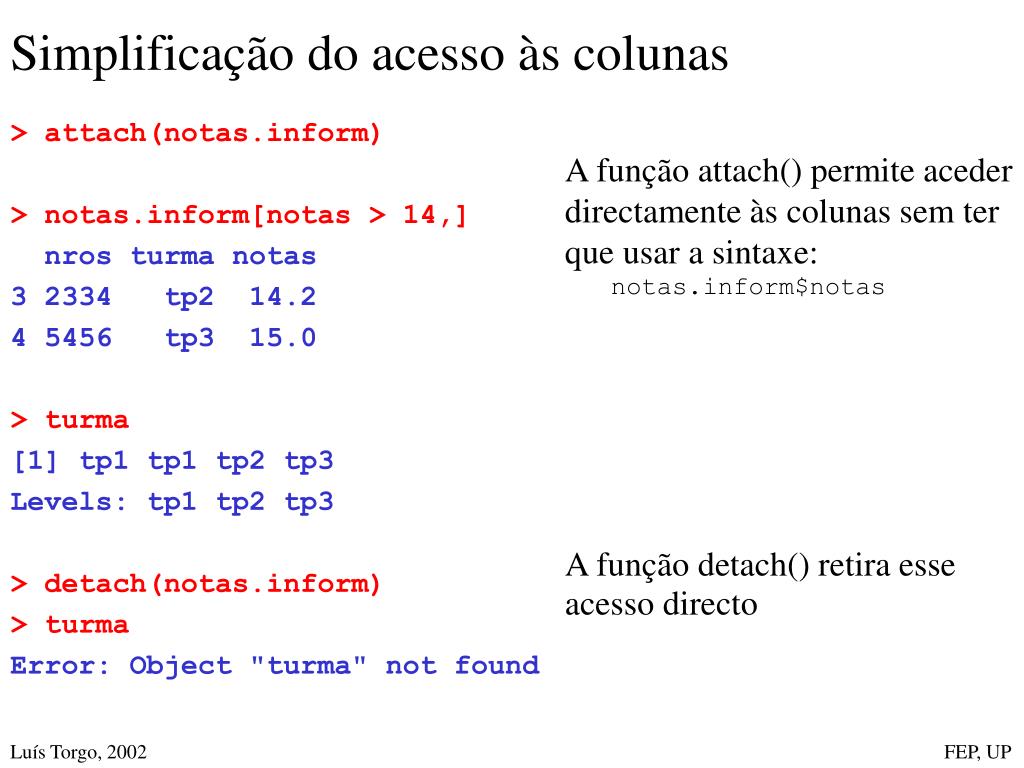 Simplificação do acesso às colunas

> attach(notas.inform)

> notas.inform[notas > 14,]
  nros turma notas
3 2334   tp2  14.2
4 5456   tp3  15.0

> turma
[1] tp1 tp1 tp2 tp3
Levels: tp1 tp2 tp3

> detach(notas.inform)
> turma
Error: Object "turma" not found

A função attach() permite aceder directamente às colunas sem ter que usar a sintaxe:
notas.inform$notas

A função detach() retira esse acesso directo

Luís Torgo, 2002

FEP, UP